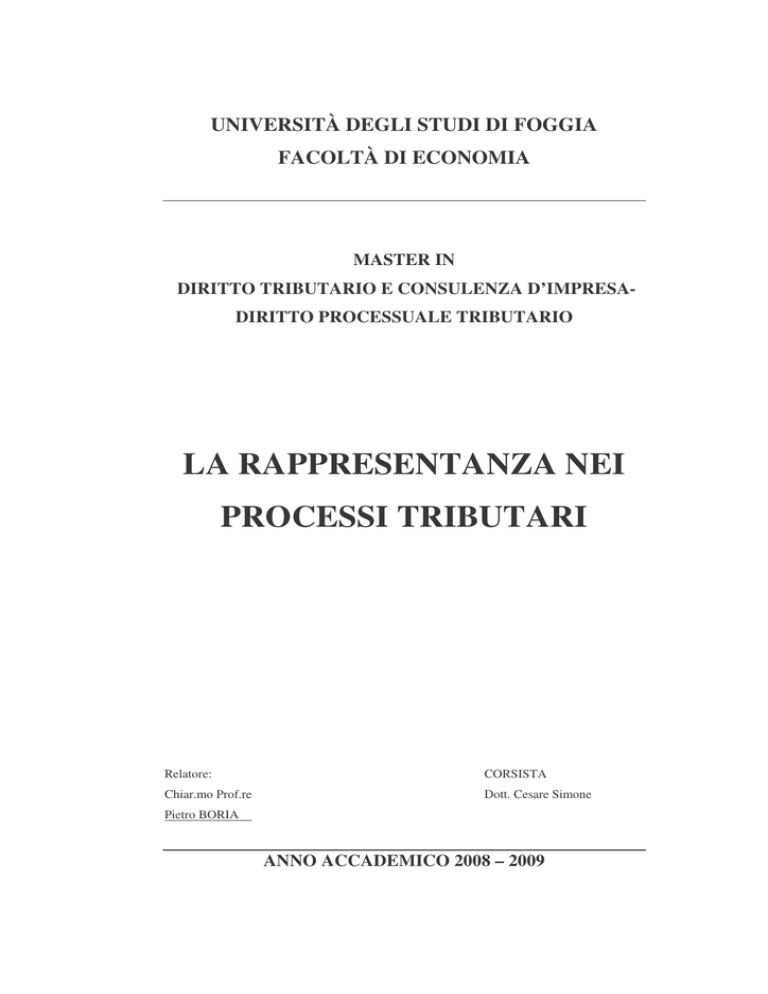 UNIVERSITÀ DEGLI STUDI DI FOGGIA
FACOLTÀ DI ECONOMIA

MASTER IN
DIRITTO TRIBUTARIO E CONSULENZA D'IMPRESA-
DIRITTO PROCESSUALE TRIBUTARIO

LA RAPPRESENTANZA NEI PROCESSI TRIBUTARI

Relatore:
Chiar.mo Prof.re
Pietro BORIA

CORSISTA
Dott. Cesare Simone

ANNO ACCADEMICO 2008 – 2009